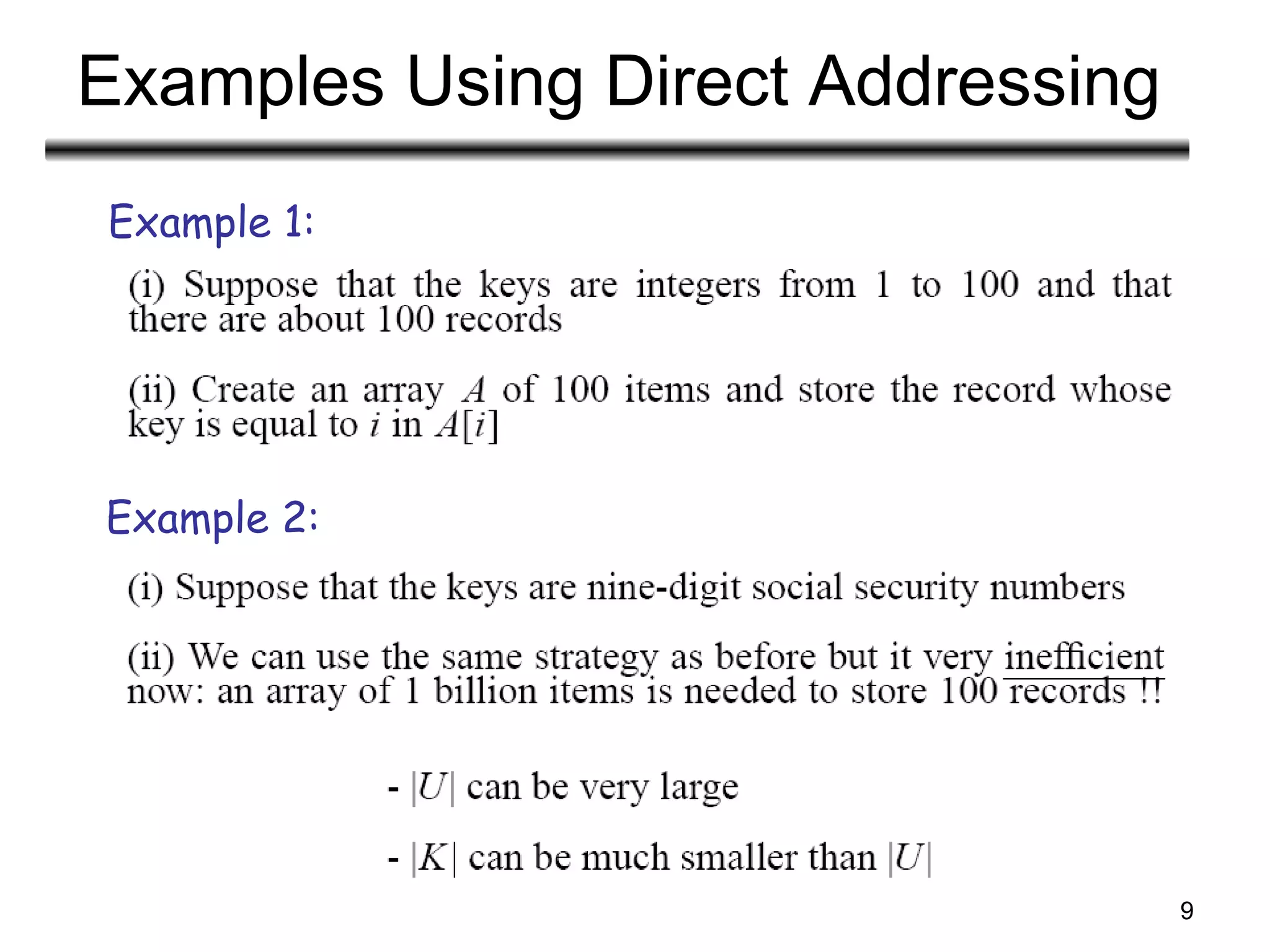 Examples Using Direct Addressing

Example 1:

(i) Suppose that the keys are integers from 1 to 100 and that there are about 100 records

(ii) Create an array $A$ of 100 items and store the record whose key is equal to $i$ in $A[i]$

Example 2:

(i) Suppose that the keys are nine-digit social security numbers

(ii) We can use the same strategy as before but it very inefficient now: an array of 1 billion items is needed to store 100 records !!

- $|U|$ can be very large

- $|K|$ can be much smaller than $|U|$

9